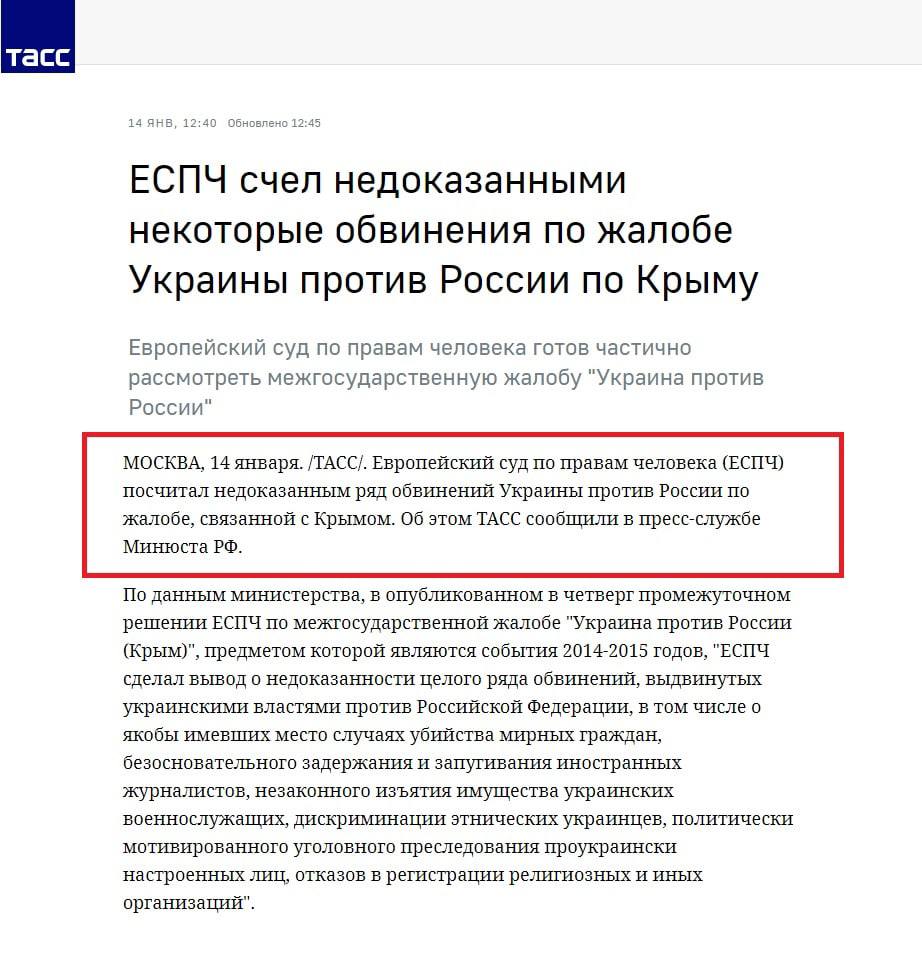 ТАСС

14 ЯНВ, 12:40 Обновлено 12:45

ЕСПЧ счел недоказанными некоторые обвинения по жалобе Украины против России по Крыму

Европейский суд по правам человека готов частично рассмотреть межгосударственную жалобу "Украина против России"

МОСКВА, 14 января. /ТАСС/. Европейский суд по правам человека (ЕСПЧ) посчитал недоказанным ряд обвинений Украины против России по жалобе, связанной с Крымом. Об этом ТАСС сообщили в пресс-службе Минюста РФ.

По данным министерства, в опубликованном в четверг промежуточном решении ЕСПЧ по межгосударственной жалобе "Украина против России (Крым)", предметом которой являются события 2014-2015 годов, "ЕСПЧ сделал вывод о недоказанности целого ряда обвинений, выдвинутых украинскими властями против Российской Федерации, в том числе о якобы имевших место случаях убийства мирных граждан, безосновательного задержания и запугивания иностранных журналистов, незаконного изъятия имущества украинских военнослужащих, дискриминации этнических украинцев, политически мотивированного уголовного преследования проукраински настроенных лиц, отказов в регистрации религиозных и иных организаций".